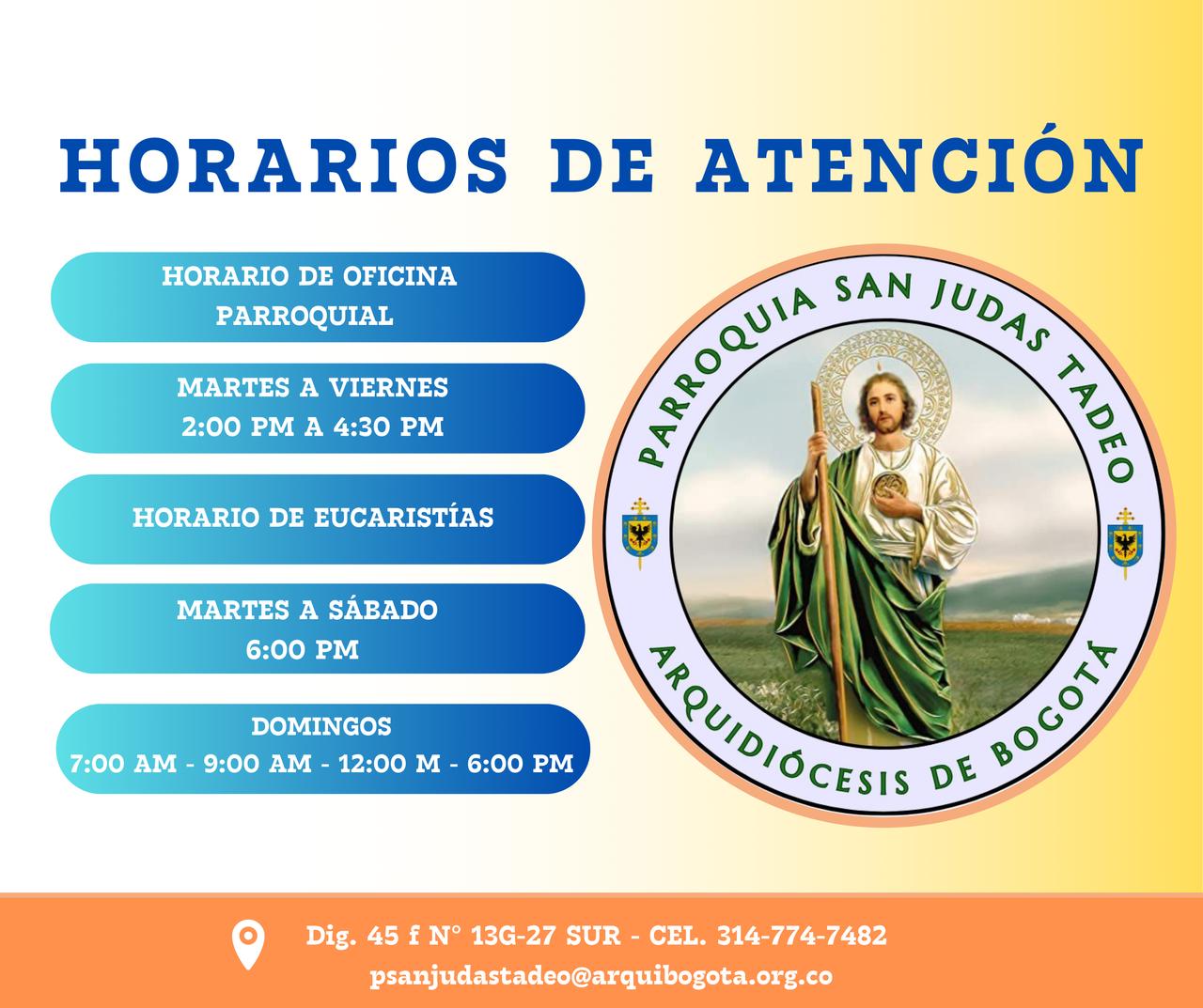 HORARIOS DE ATENCIÓN

HORARIO DE OFICINA
PARROQUIAL

MARTES A VIERNES
2:00 PM A 4:30 PM

HORARIO DE EUCARISTÍAS

MARTES A SÁBADO
6:00 PM

DOMINGOS
7:00 AM - 9:00 AM - 12:00 M - 6:00 PM

PARROQUIA SAN JUDAS TADEO
ARQUIDIÓCESIS DE BOGOTÁ

Dig. 45 f N° 13G-27 SUR - CEL. 314-774-7482
psanjudastadeo@arquibogota.org.co